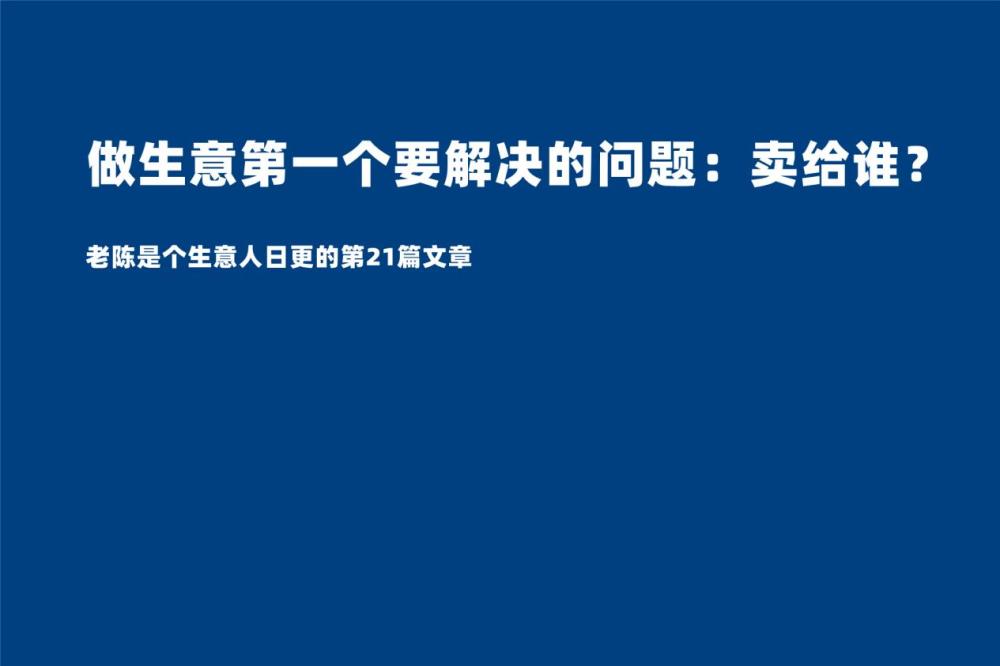 做生意第一个要解决的问题：卖给谁？

老陈是个生意人日更的第21篇文章